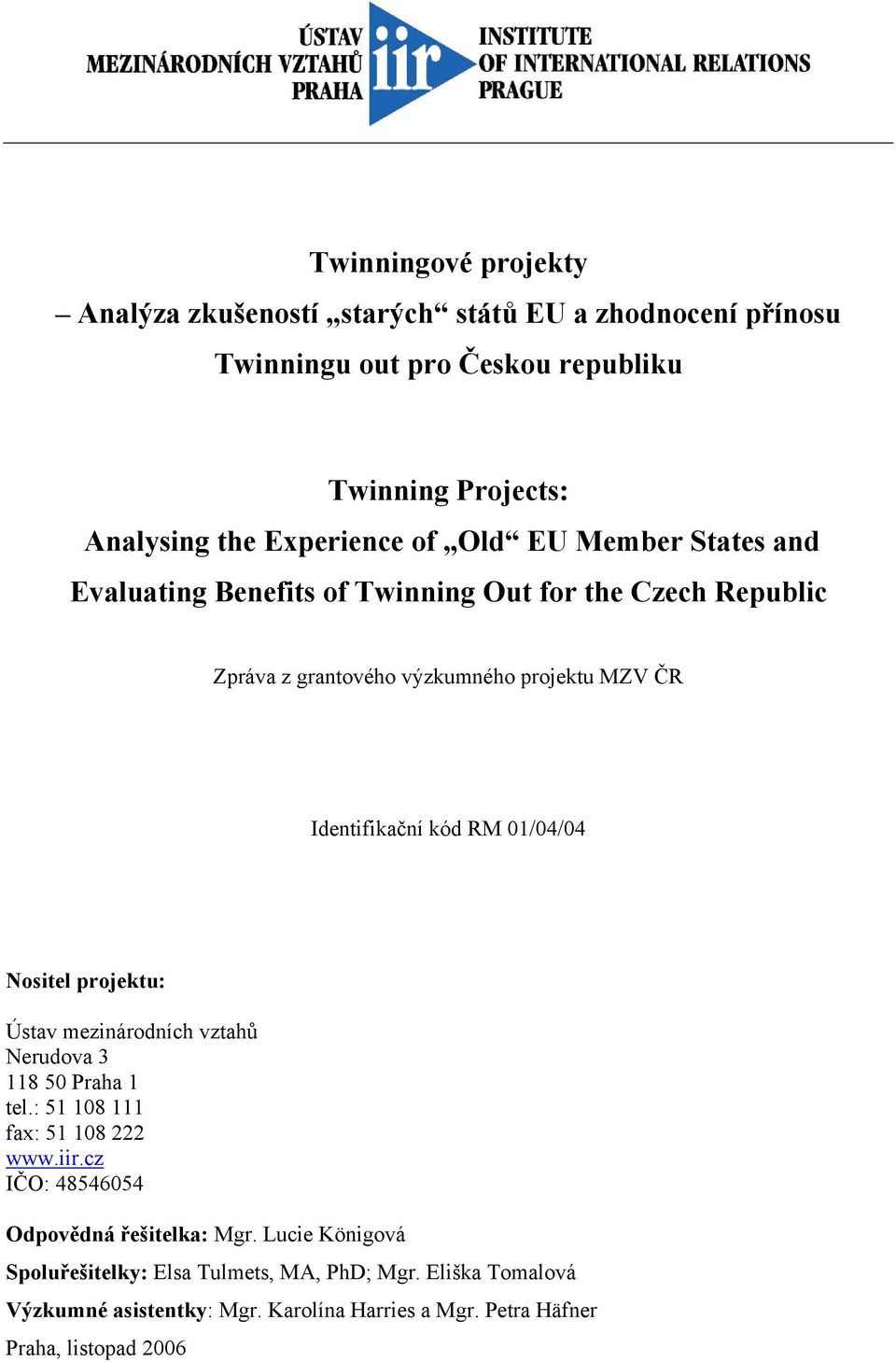 ÚSTAV MEZINÁRODNÍCH VZTAHŮ PRAHA

iir

INSTITUTE OF INTERNATIONAL RELATIONS PRAGUE

Twinningové projekty
– Analýza zkušeností „starých“ států EU a zhodnocení přínosu Twinningu out pro Českou republiku

Twinning Projects:
Analysing the Experience of „Old“ EU Member States and Evaluating Benefits of Twinning Out for the Czech Republic

Zpráva z grantového výzkumného projektu MZV ČR

Identifikační kód RM 01/04/04

Nositel projektu:

Ústav mezinárodních vztahů
Nerudova 3
118 50 Praha 1
tel.: 51 108 111
fax: 51 108 222
www.iir.cz
IČO: 48546054

Odpovědná řešitelka: Mgr. Lucie Königová

Spoluřešitelky: Elsa Tulmets, MA, PhD; Mgr. Eliška Tomalová

Výzkumné asistentky: Mgr. Karolína Harries a Mgr. Petra Häfner

Praha, listopad 2006